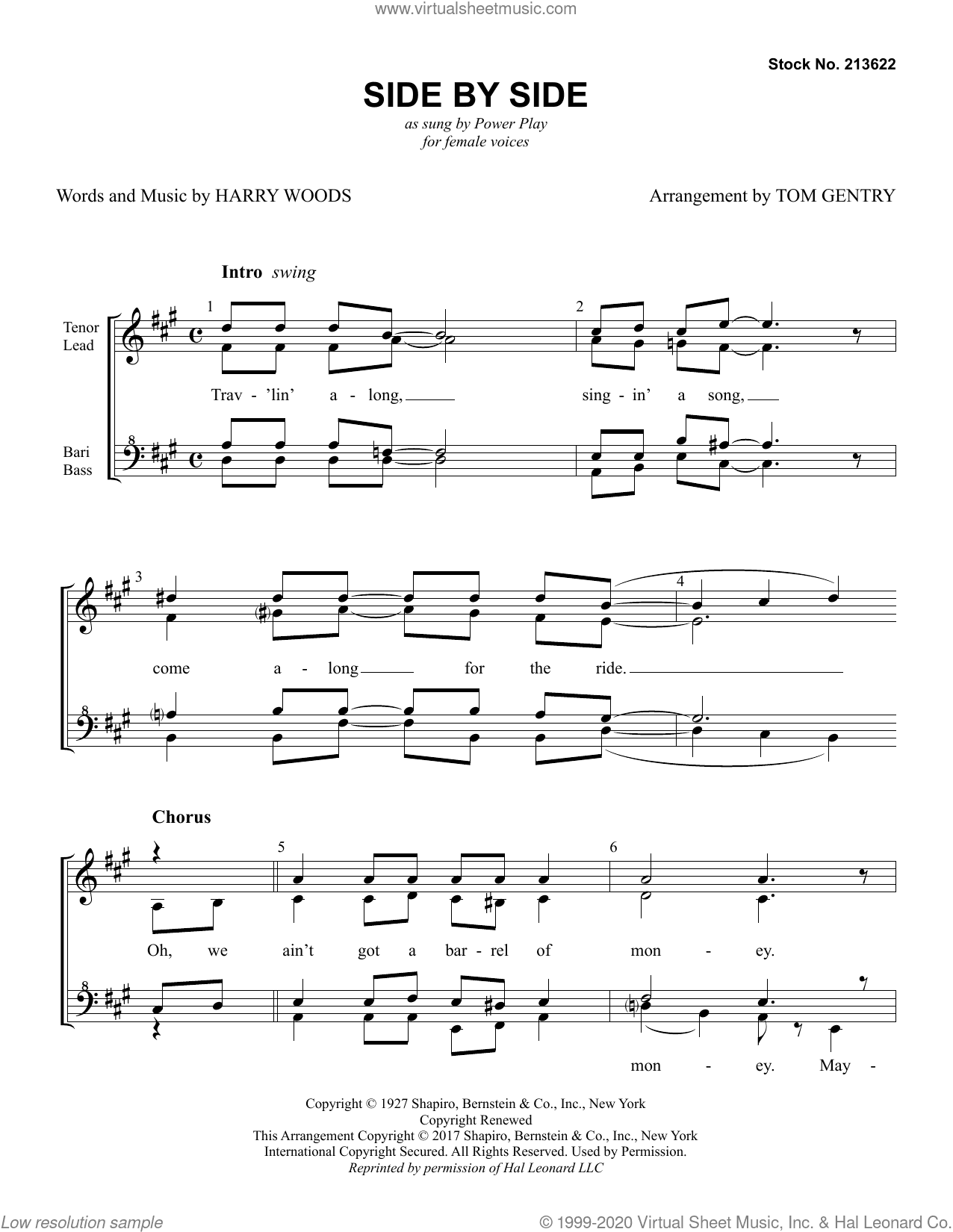 www.virtualsheetmusic.com

Stock No. 213622

SIDE BY SIDE

as sung by Power Play
for female voices

Words and Music by HARRY WOODS

Arrangement by TOM GENTRY

Intro swing

Tenor
Lead

Bari
Bass

1

2

Trav - 'lin' a - long, sing - in' a song,

3

4

come a - long for the ride.

Chorus

5

6

Oh, we ain't got a bar - rel of mon - ey.

mon - ey. May -

Copyright © 1927 Shapiro, Bernstein & Co., Inc., New York
Copyright Renewed
This Arrangement Copyright © 2017 Shapiro, Bernstein & Co., Inc., New York
International Copyright Secured. All Rights Reserved. Used by Permission.
Reprinted by permission of Hal Leonard LLC

Low resolution sample

© 1999-2020 Virtual Sheet Music, Inc. & Hal Leonard LLC